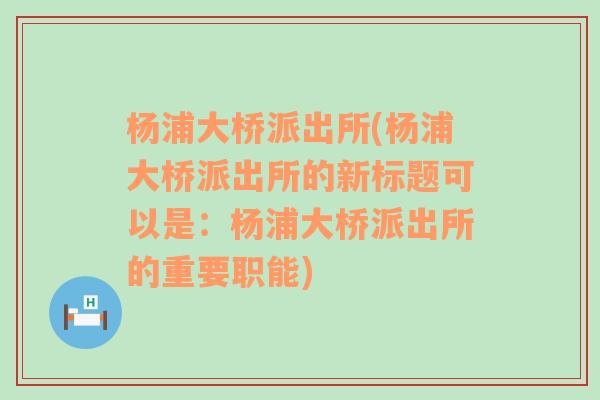 杨浦大桥派出所(杨浦大桥派出所的新标题可以是：杨浦大桥派出所的重要职能)

H